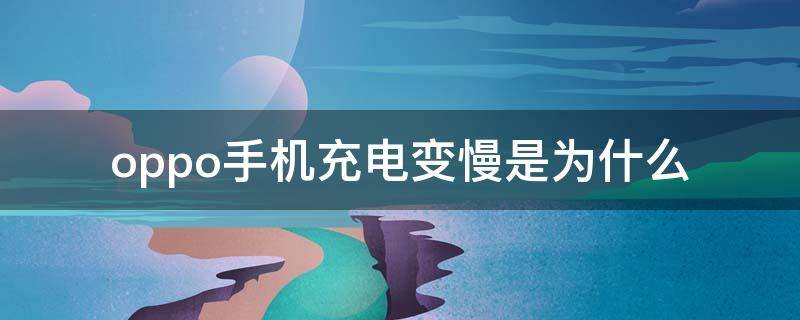 oppo手机充电变慢是为什么